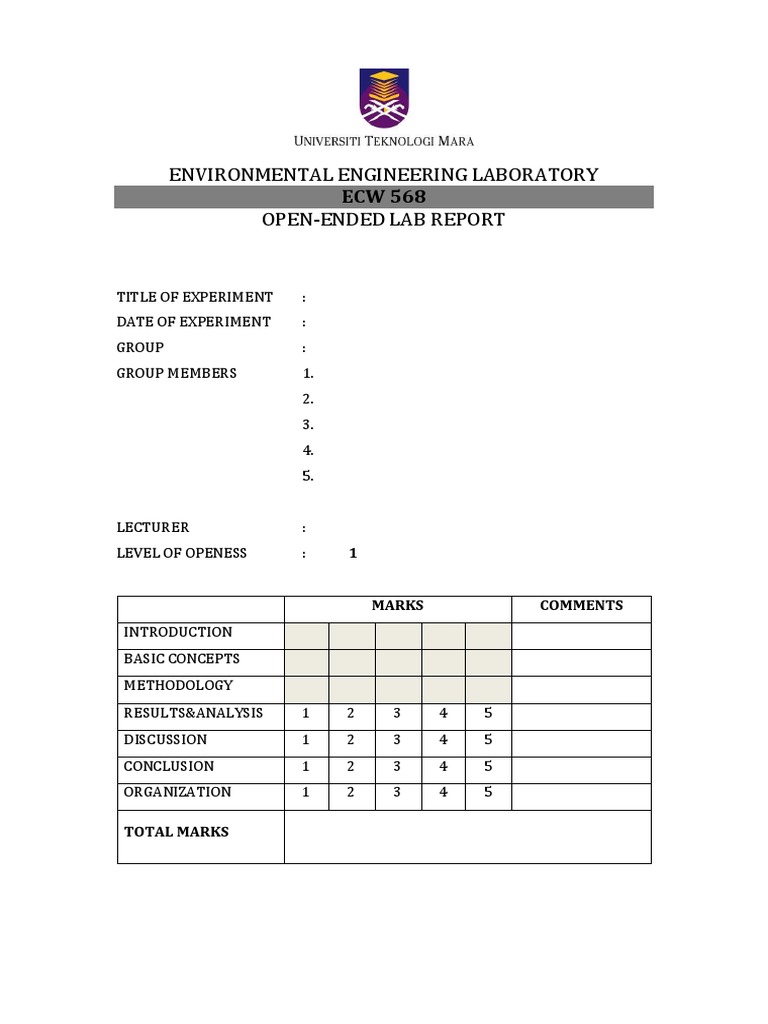 UNIVERSITI TEKNOLOGI MARA

ENVIRONMENTAL ENGINEERING LABORATORY
ECW 568
OPEN-ENDED LAB REPORT

TITLE OF EXPERIMENT :
DATE OF EXPERIMENT :
GROUP :
GROUP MEMBERS 1.
2.
3.
4.
5.

LECTURER :
LEVEL OF OPENESS : 1

| | MARKS | | | | | COMMENTS |
|---|---|---|---|---|---|---|
| INTRODUCTION | | | | | | |
| BASIC CONCEPTS | | | | | | |
| METHODOLOGY | | | | | | |
| RESULTS&ANALYSIS | 1 | 2 | 3 | 4 | 5 | |
| DISCUSSION | 1 | 2 | 3 | 4 | 5 | |
| CONCLUSION | 1 | 2 | 3 | 4 | 5 | |
| ORGANIZATION | 1 | 2 | 3 | 4 | 5 | |
| TOTAL MARKS | | | | | | |